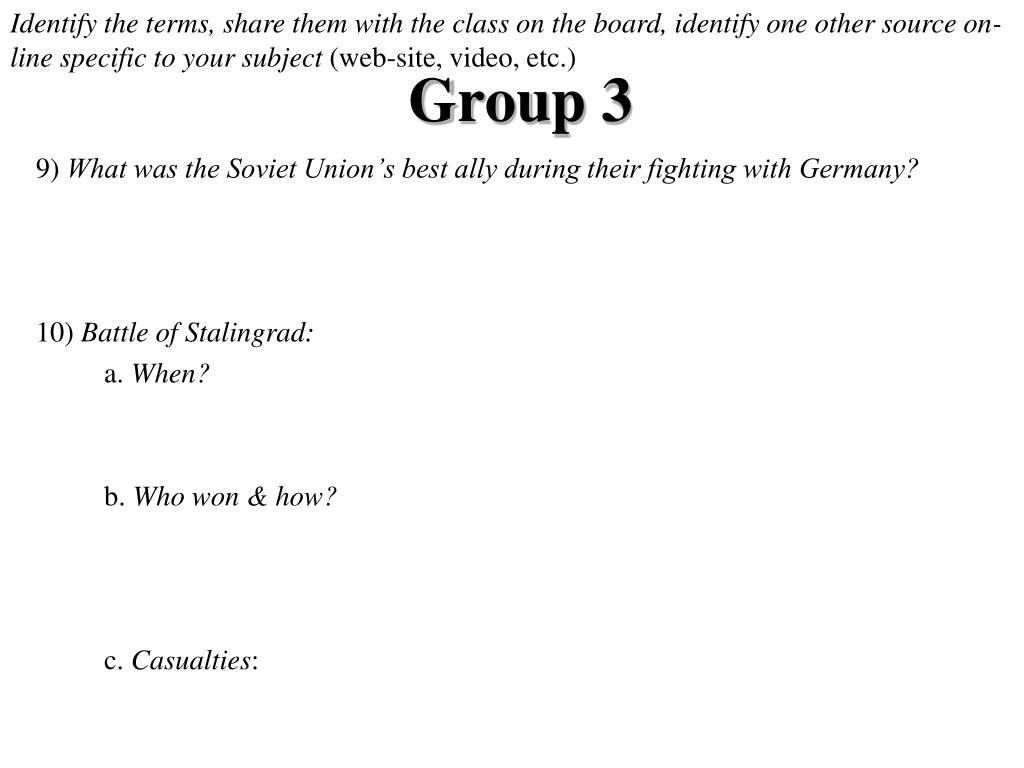 Identify the terms, share them with the class on the board, identify one other source on-line specific to your subject (web-site, video, etc.)

Group 3

9) What was the Soviet Union's best ally during their fighting with Germany?

10) Battle of Stalingrad:

a. When?

b. Who won & how?

c. Casualties: